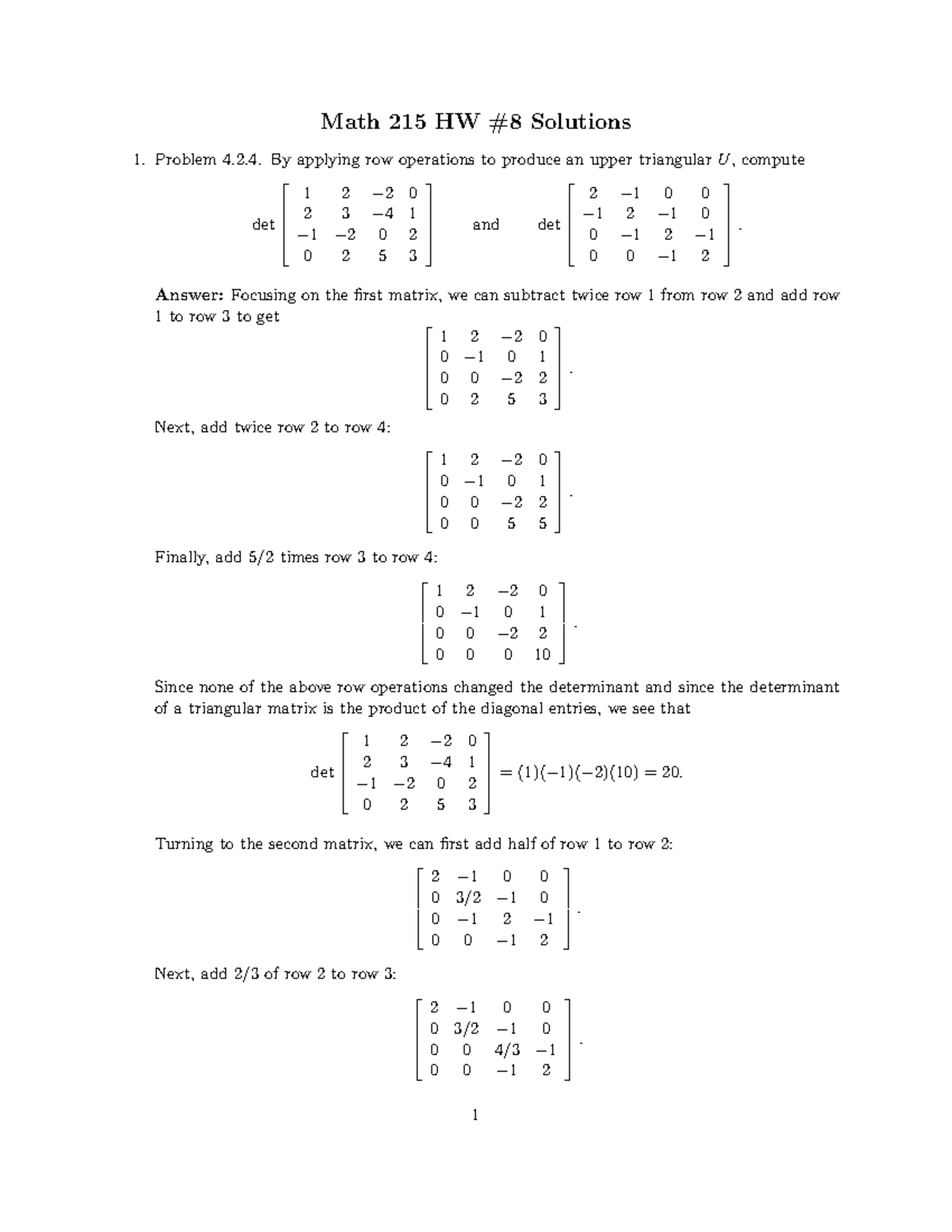 Math 215 HW #8 Solutions

1. Problem 4.2.4. By applying row operations to produce an upper triangular $U$, compute

$$\det \begin{bmatrix} 1 & 2 & -2 & 0 \\ 2 & 3 & -4 & 1 \\ -1 & -2 & 0 & 2 \\ 0 & 2 & 5 & 3 \end{bmatrix} \quad \text{and} \quad \det \begin{bmatrix} 2 & -1 & 0 & 0 \\ -1 & 2 & -1 & 0 \\ 0 & -1 & 2 & -1 \\ 0 & 0 & -1 & 2 \end{bmatrix}.$$

**Answer:** Focusing on the first matrix, we can subtract twice row 1 from row 2 and add row 1 to row 3 to get

$$\begin{bmatrix} 1 & 2 & -2 & 0 \\ 0 & -1 & 0 & 1 \\ 0 & 0 & -2 & 2 \\ 0 & 2 & 5 & 3 \end{bmatrix}.$$

Next, add twice row 2 to row 4:

$$\begin{bmatrix} 1 & 2 & -2 & 0 \\ 0 & -1 & 0 & 1 \\ 0 & 0 & -2 & 2 \\ 0 & 0 & 5 & 5 \end{bmatrix}.$$

Finally, add 5/2 times row 3 to row 4:

$$\begin{bmatrix} 1 & 2 & -2 & 0 \\ 0 & -1 & 0 & 1 \\ 0 & 0 & -2 & 2 \\ 0 & 0 & 0 & 10 \end{bmatrix}.$$

Since none of the above row operations changed the determinant and since the determinant of a triangular matrix is the product of the diagonal entries, we see that

$$\det \begin{bmatrix} 1 & 2 & -2 & 0 \\ 2 & 3 & -4 & 1 \\ -1 & -2 & 0 & 2 \\ 0 & 2 & 5 & 3 \end{bmatrix} = (1)(-1)(-2)(10) = 20.$$

Turning to the second matrix, we can first add half of row 1 to row 2:

$$\begin{bmatrix} 2 & -1 & 0 & 0 \\ 0 & 3/2 & -1 & 0 \\ 0 & -1 & 2 & -1 \\ 0 & 0 & -1 & 2 \end{bmatrix}.$$

Next, add 2/3 of row 2 to row 3:

$$\begin{bmatrix} 2 & -1 & 0 & 0 \\ 0 & 3/2 & -1 & 0 \\ 0 & 0 & 4/3 & -1 \\ 0 & 0 & -1 & 2 \end{bmatrix}.$$

1